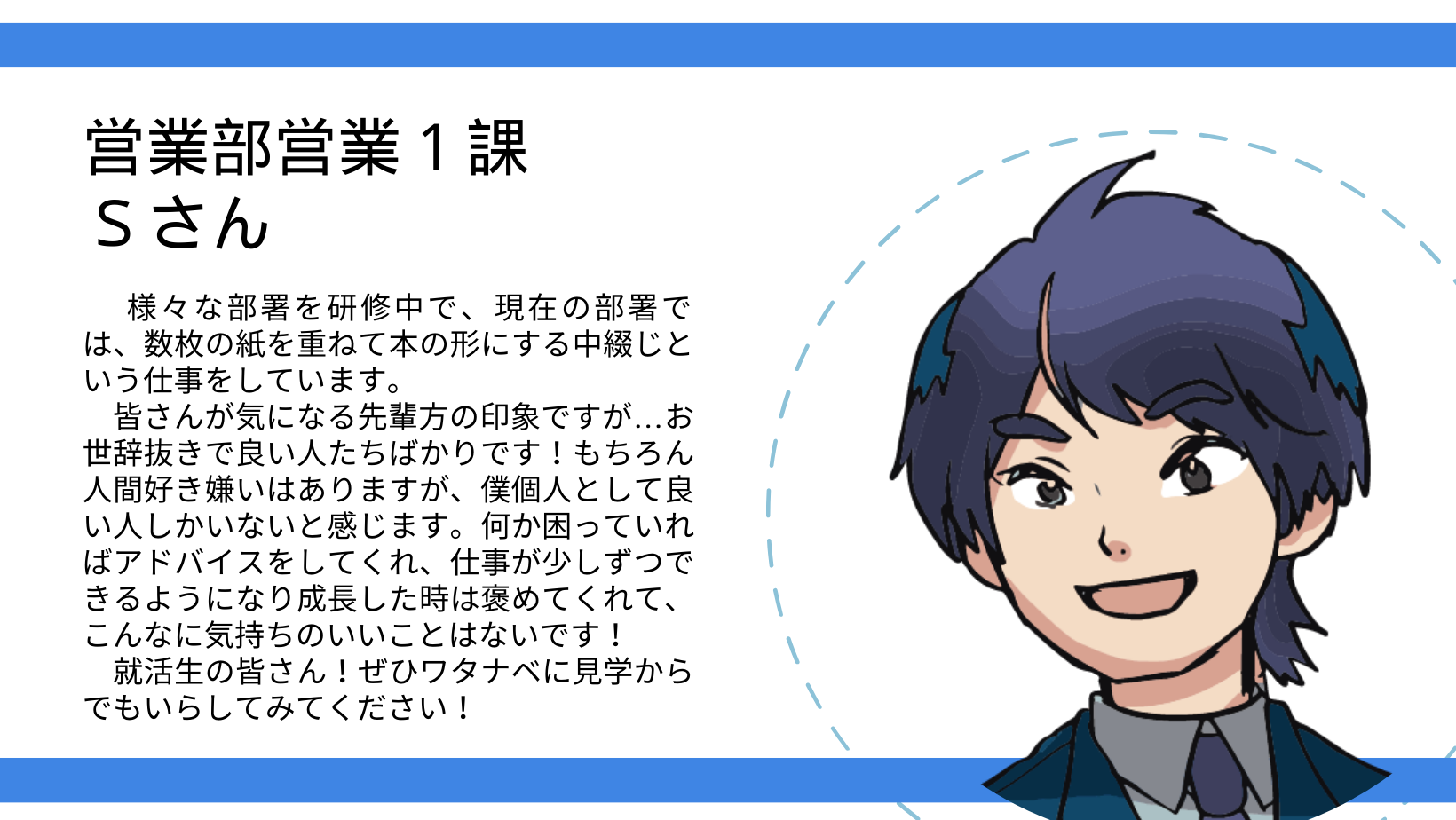 営業部営業１課
Ｓさん

様々な部署を研修中で、現在の部署では、数枚の紙を重ねて本の形にする中綴じという仕事をしています。

皆さんが気になる先輩方の印象ですが…お世辞抜きで良い人たちばかりです！もちろん人間好き嫌いはありますが、僕個人として良い人しかいないと感じます。何か困っていればアドバイスをしてくれ、仕事が少しずつできるようになり成長した時は褒めてくれて、こんなに気持ちのいいことはないです！

就活生の皆さん！ぜひワタナベに見学からでもいらしてみてください！